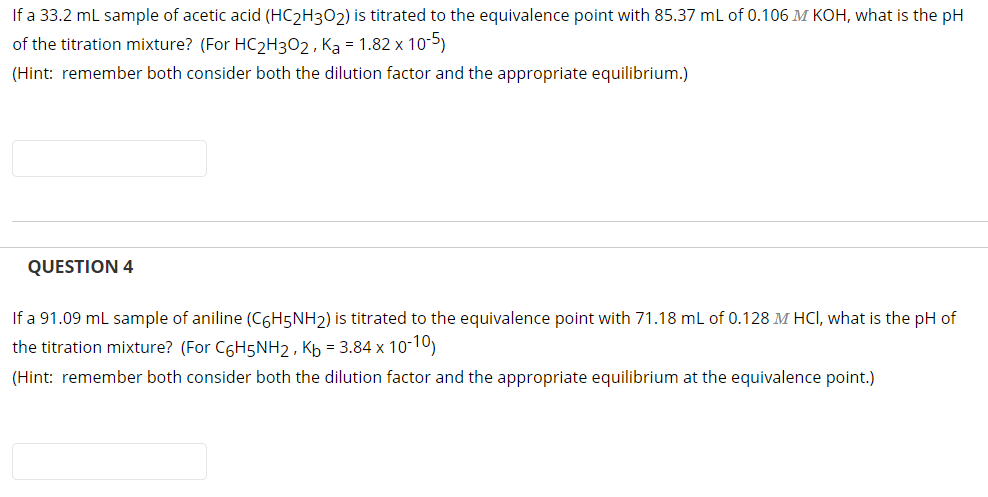 If a 33.2 mL sample of acetic acid ($HC_2H_3O_2$) is titrated to the equivalence point with 85.37 mL of 0.106 $M$ KOH, what is the pH of the titration mixture? (For $HC_2H_3O_2$ , $K_a = 1.82 \times 10^{-5}$)
(Hint: remember both consider both the dilution factor and the appropriate equilibrium.)

QUESTION 4

If a 91.09 mL sample of aniline ($C_6H_5NH_2$) is titrated to the equivalence point with 71.18 mL of 0.128 $M$ HCl, what is the pH of the titration mixture? (For $C_6H_5NH_2$ , $K_b = 3.84 \times 10^{-10}$)
(Hint: remember both consider both the dilution factor and the appropriate equilibrium at the equivalence point.)